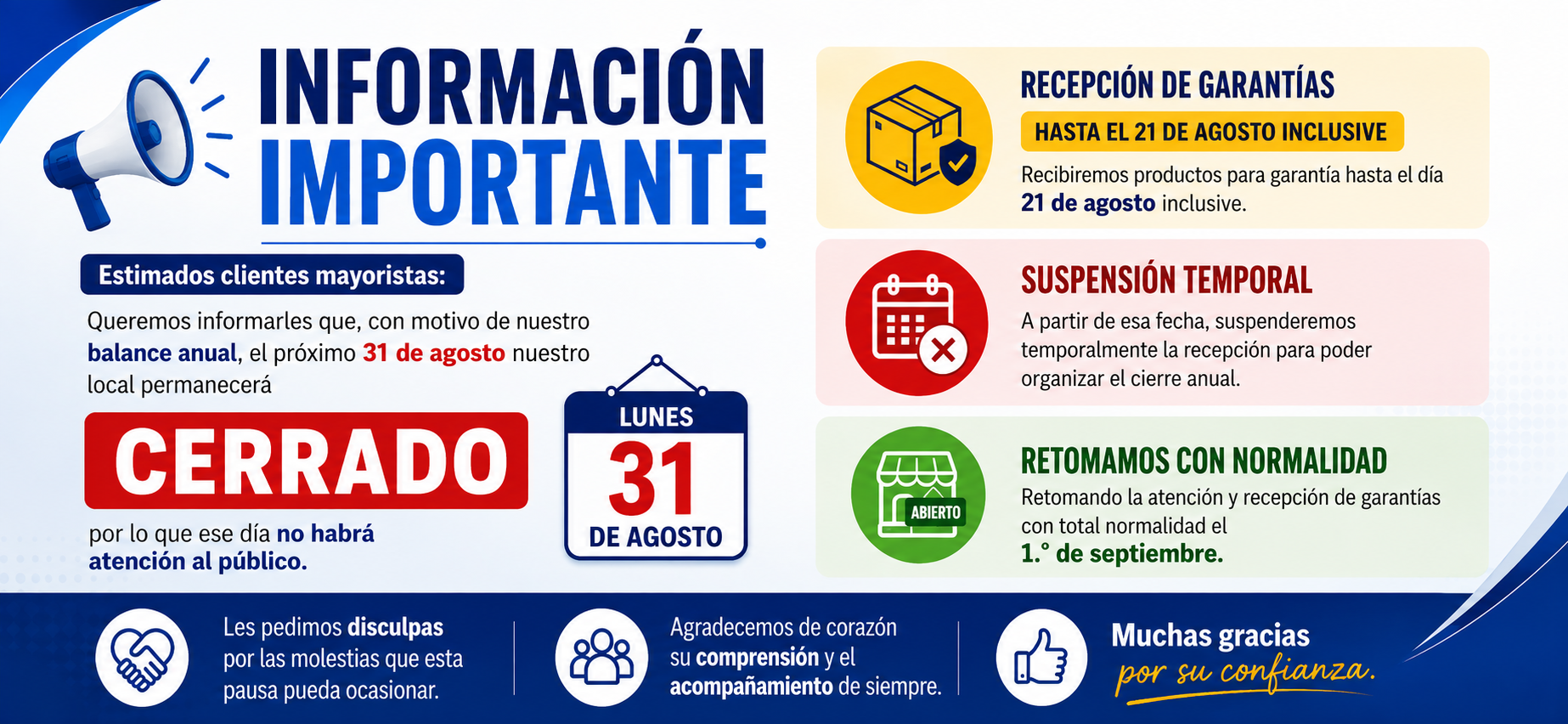 INFORMACIÓN IMPORTANTE

Estimados clientes mayoristas:

Queremos informarles que, con motivo de nuestro balance anual, el próximo 31 de agosto nuestro local permanecerá

CERRADO

por lo que ese día no habrá atención al público.

LUNES
31
DE AGOSTO

RECEPCIÓN DE GARANTÍAS

HASTA EL 21 DE AGOSTO INCLUSIVE

Recibiremos productos para garantía hasta el día 21 de agosto inclusive.

SUSPENSIÓN TEMPORAL

A partir de esa fecha, suspenderemos temporalmente la recepción para poder organizar el cierre anual.

ABIERTO

RETOMAMOS CON NORMALIDAD

Retomando la atención y recepción de garantías con total normalidad el 1.° de septiembre.

Les pedimos disculpas por las molestias que esta pausa pueda ocasionar.

Agradecemos de corazón su comprensión y el acompañamiento de siempre.

Muchas gracias por su confianza.